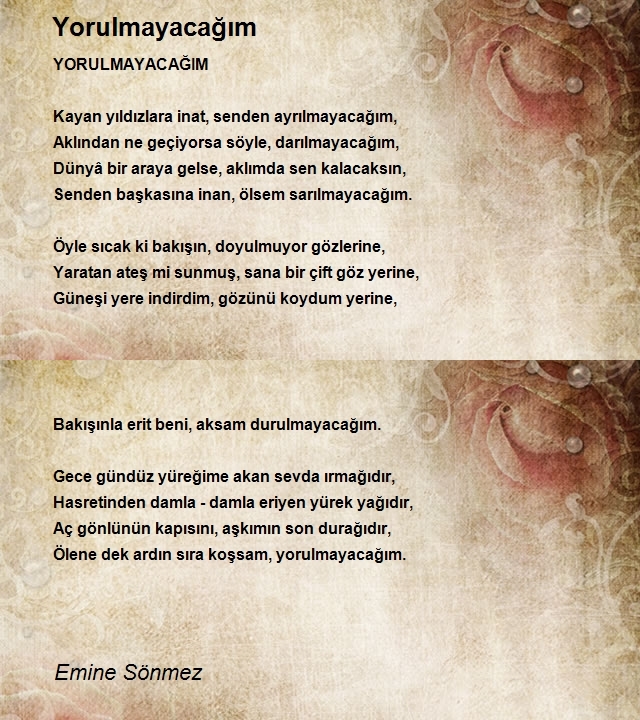 Yorulmayacağım

YORULMAYACAĞIM

Kayan yıldızlara inat, senden ayrılmayacağım,
Aklından ne geçiyorsa söyle, darılmayacağım,
Dünyâ bir araya gelse, aklımda sen kalacaksın,
Senden başkasına inan, ölsem sarılmayacağım.

Öyle sıcak ki bakışın, doyulmuyor gözlerine,
Yaratan ateş mi sunmuş, sana bir çift göz yerine,
Güneşi yere indirdim, gözünü koydum yerine,

Bakışınla erit beni, aksam durulmayacağım.

Gece gündüz yüreğime akan sevda ırmağıdır,
Hasretinden damla - damla eriyen yürek yağıdır,
Aç gönlünün kapısını, aşkımın son durağıdır,
Ölene dek ardın sıra koşsam, yorulmayacağım.

Emine Sönmez